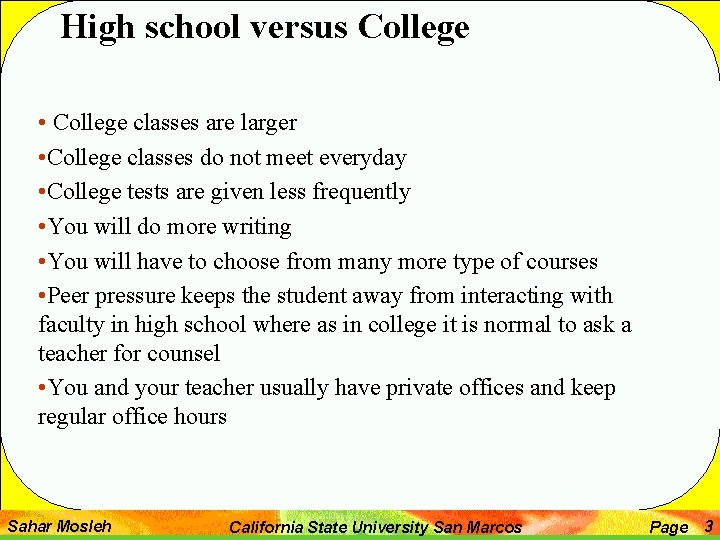 High school versus College

• College classes are larger
•College classes do not meet everyday
•College tests are given less frequently
•You will do more writing
•You will have to choose from many more type of courses
•Peer pressure keeps the student away from interacting with faculty in high school where as in college it is normal to ask a teacher for counsel
•You and your teacher usually have private offices and keep regular office hours

Sahar Mosleh California State University San Marcos Page 3